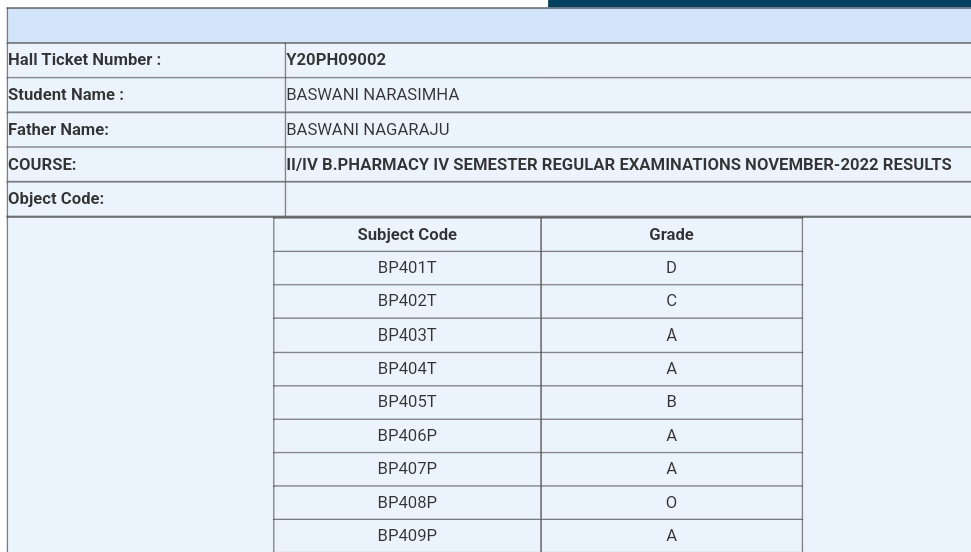 | | |
|---|---|
| Hall Ticket Number : | Y20PH09002 |
| Student Name : | BASWANI NARASIMHA |
| Father Name: | BASWANI NAGARAJU |
| COURSE: | II/IV B.PHARMACY IV SEMESTER REGULAR EXAMINATIONS NOVEMBER-2022 RESULTS |
| Object Code: | |

| Subject Code | Grade |
|---|---|
| BP401T | D |
| BP402T | C |
| BP403T | A |
| BP404T | A |
| BP405T | B |
| BP406P | A |
| BP407P | A |
| BP408P | O |
| BP409P | A |